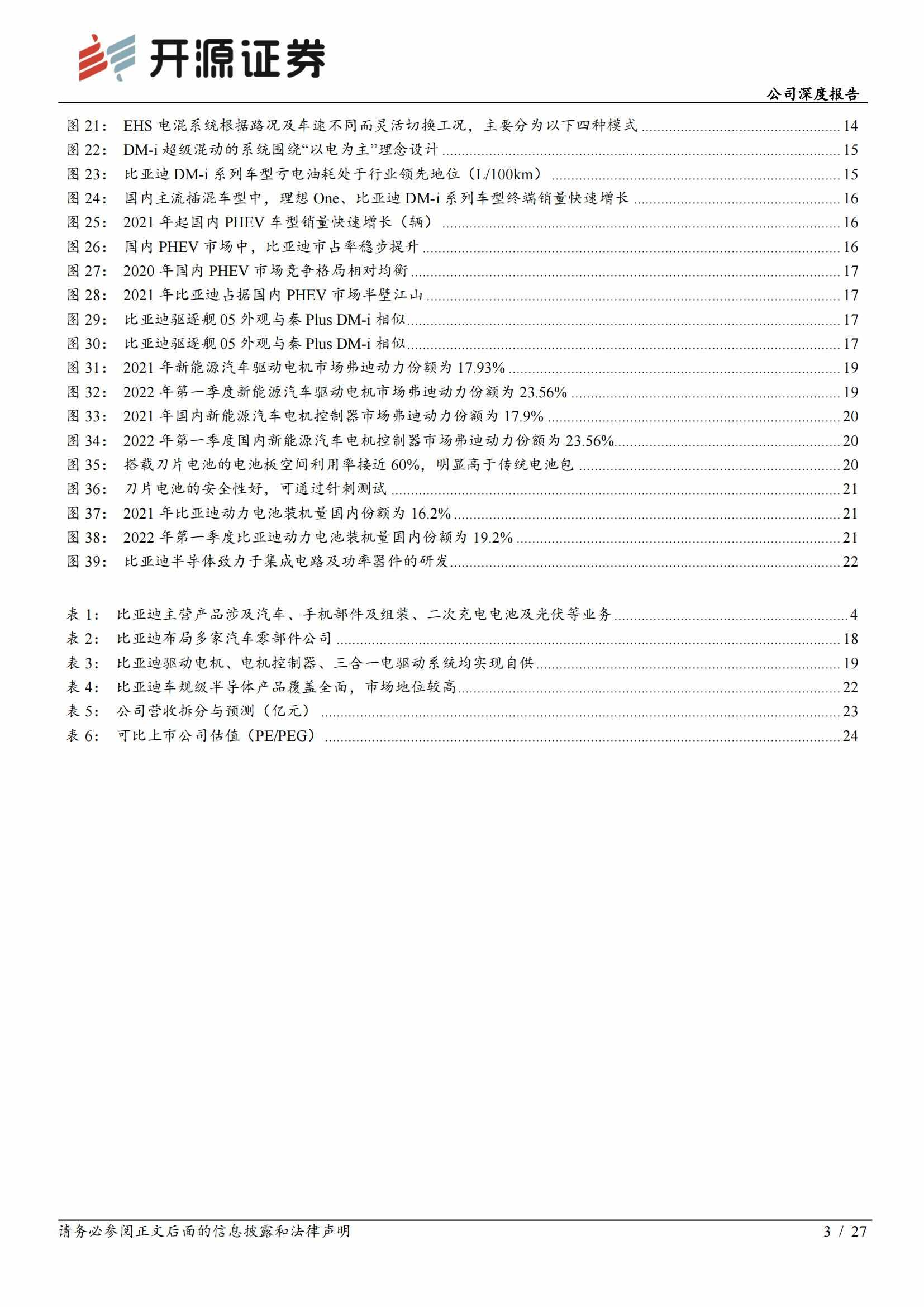 开源证券

公司深度报告

图 21： EHS 电混系统根据路况及车速不同而灵活切换工况，主要分为以下四种模式 ........ 14
图 22： DM-i 超级混动的系统围绕“以电为主”理念设计 ........ 15
图 23： 比亚迪 DM-i 系列车型亏电油耗处于行业领先地位（L/100km） ........ 15
图 24： 国内主流插混车型中，理想 One、比亚迪 DM-i 系列车型终端销量快速增长 ........ 16
图 25： 2021 年起国内 PHEV 车型销量快速增长（辆） ........ 16
图 26： 国内 PHEV 市场中，比亚迪市占率稳步提升 ........ 16
图 27： 2020 年国内 PHEV 市场竞争格局相对均衡 ........ 17
图 28： 2021 年比亚迪占据国内 PHEV 市场半壁江山 ........ 17
图 29： 比亚迪驱逐舰 05 外观与秦 Plus DM-i 相似 ........ 17
图 30： 比亚迪驱逐舰 05 外观与秦 Plus DM-i 相似 ........ 17
图 31： 2021 年新能源汽车驱动电机市场弗迪动力份额为 17.93% ........ 19
图 32： 2022 年第一季度新能源汽车驱动电机市场弗迪动力份额为 23.56% ........ 19
图 33： 2021 年国内新能源汽车电机控制器市场弗迪动力份额为 17.9% ........ 20
图 34： 2022 年第一季度国内新能源汽车电机控制器市场弗迪动力份额为 23.56% ........ 20
图 35： 搭载刀片电池的电池板空间利用率接近 60%，明显高于传统电池包 ........ 20
图 36： 刀片电池的安全性好，可通过针刺测试 ........ 21
图 37： 2021 年比亚迪动力电池装机量国内份额为 16.2% ........ 21
图 38： 2022 年第一季度比亚迪动力电池装机量国内份额为 19.2% ........ 21
图 39： 比亚迪半导体致力于集成电路及功率器件的研发 ........ 22

表 1： 比亚迪主营产品涉及汽车、手机部件及组装、二次充电电池及光伏等业务 ........ 4
表 2： 比亚迪布局多家汽车零部件公司 ........ 18
表 3： 比亚迪驱动电机、电机控制器、三合一电驱动系统均实现自供 ........ 19
表 4： 比亚迪车规级半导体产品覆盖全面，市场地位较高 ........ 22
表 5： 公司营收拆分与预测（亿元） ........ 23
表 6： 可比上市公司估值（PE/PEG） ........ 24

请务必参阅正文后面的信息披露和法律声明

3 / 27